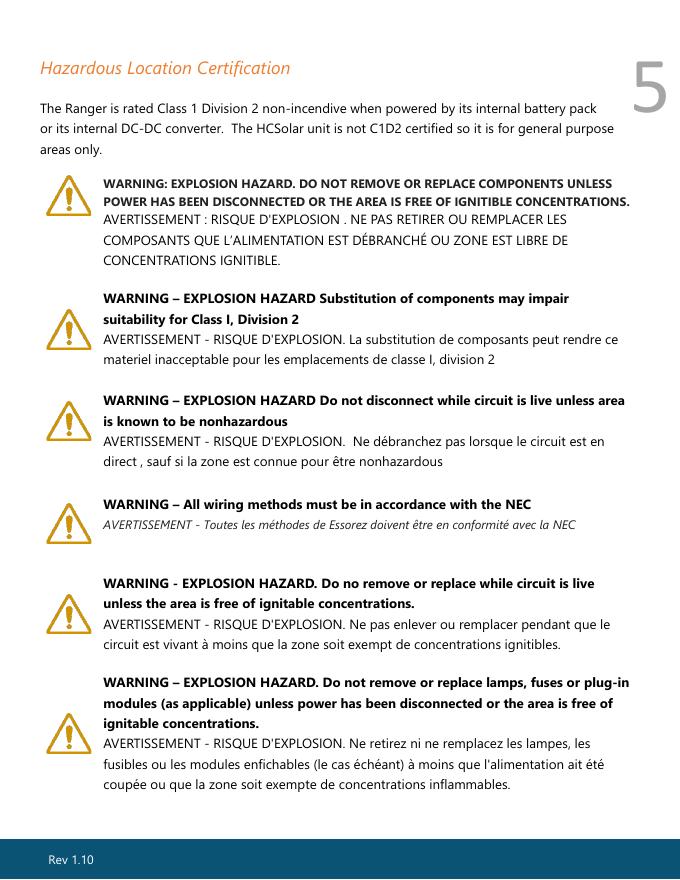 Hazardous Location Certification

5

The Ranger is rated Class 1 Division 2 non-incendive when powered by its internal battery pack or its internal DC-DC converter. The HCSolar unit is not C1D2 certified so it is for general purpose areas only.

WARNING: EXPLOSION HAZARD. DO NOT REMOVE OR REPLACE COMPONENTS UNLESS POWER HAS BEEN DISCONNECTED OR THE AREA IS FREE OF IGNITIBLE CONCENTRATIONS.
AVERTISSEMENT : RISQUE D'EXPLOSION . NE PAS RETIRER OU REMPLACER LES COMPOSANTS QUE L'ALIMENTATION EST DÉBRANCHÉ OU ZONE EST LIBRE DE CONCENTRATIONS IGNITIBLE.

WARNING – EXPLOSION HAZARD Substitution of components may impair suitability for Class I, Division 2
AVERTISSEMENT - RISQUE D'EXPLOSION. La substitution de composants peut rendre ce materiel inacceptable pour les emplacements de classe I, division 2

WARNING – EXPLOSION HAZARD Do not disconnect while circuit is live unless area is known to be nonhazardous
AVERTISSEMENT - RISQUE D'EXPLOSION. Ne débranchez pas lorsque le circuit est en direct , sauf si la zone est connue pour être nonhazardous

WARNING – All wiring methods must be in accordance with the NEC
AVERTISSEMENT - Toutes les méthodes de Essorez doivent être en conformité avec la NEC

WARNING - EXPLOSION HAZARD. Do no remove or replace while circuit is live unless the area is free of ignitable concentrations.
AVERTISSEMENT - RISQUE D'EXPLOSION. Ne pas enlever ou remplacer pendant que le circuit est vivant à moins que la zone soit exempt de concentrations ignitibles.

WARNING – EXPLOSION HAZARD. Do not remove or replace lamps, fuses or plug-in modules (as applicable) unless power has been disconnected or the area is free of ignitable concentrations.
AVERTISSEMENT - RISQUE D'EXPLOSION. Ne retirez ni ne remplacez les lampes, les fusibles ou les modules enfichables (le cas échéant) à moins que l'alimentation ait été coupée ou que la zone soit exempte de concentrations inflammables.

Rev 1.10